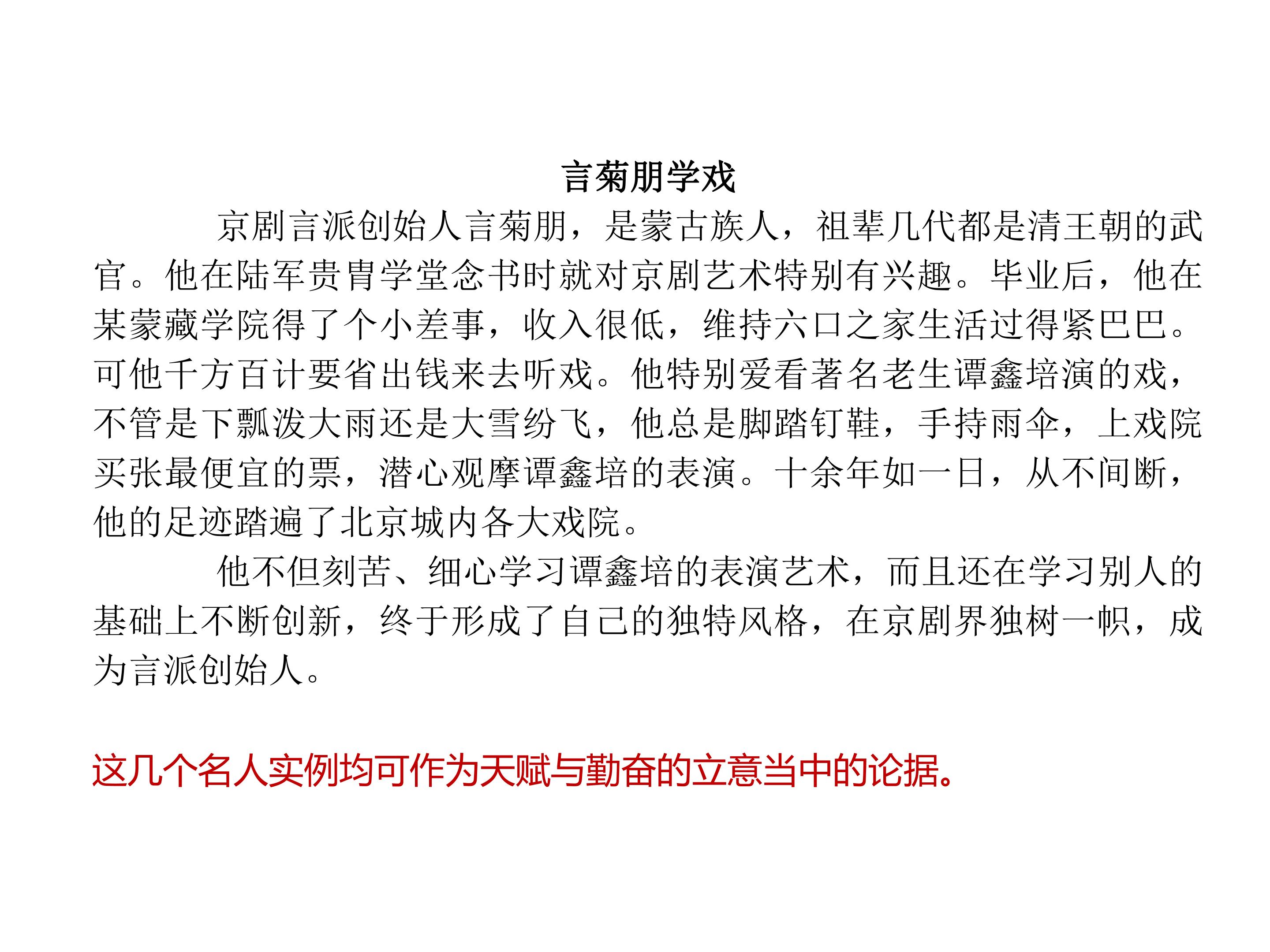 言菊朋学戏

京剧言派创始人言菊朋，是蒙古族人，祖辈几代都是清王朝的武官。他在陆军贵胄学堂念书时就对京剧艺术特别有兴趣。毕业后，他在某蒙藏学院得了个小差事，收入很低，维持六口之家生活过得紧巴巴。可他千方百计要省出钱来去听戏。他特别爱看著名老生谭鑫培演的戏，不管是下瓢泼大雨还是大雪纷飞，他总是脚踏钉鞋，手持雨伞，上戏院买张最便宜的票，潜心观摩谭鑫培的表演。十余年如一日，从不间断，他的足迹踏遍了北京城内各大戏院。

他不但刻苦、细心学习谭鑫培的表演艺术，而且还在学习别人的基础上不断创新，终于形成了自己的独特风格，在京剧界独树一帜，成为言派创始人。

这几个名人实例均可作为天赋与勤奋的立意当中的论据。